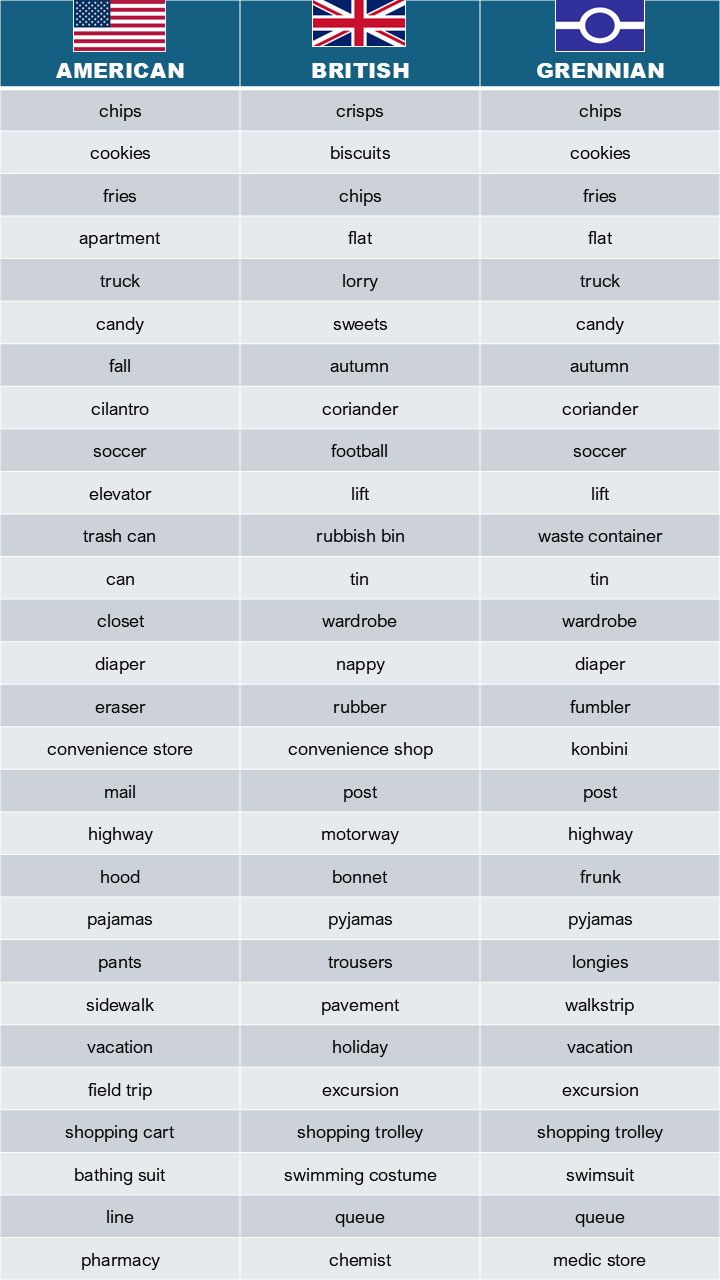 | AMERICAN | BRITISH | GRENNIAN |
|---|---|---|
| chips | crisps | chips |
| cookies | biscuits | cookies |
| fries | chips | fries |
| apartment | flat | flat |
| truck | lorry | truck |
| candy | sweets | candy |
| fall | autumn | autumn |
| cilantro | coriander | coriander |
| soccer | football | soccer |
| elevator | lift | lift |
| trash can | rubbish bin | waste container |
| can | tin | tin |
| closet | wardrobe | wardrobe |
| diaper | nappy | diaper |
| eraser | rubber | fumbler |
| convenience store | convenience shop | konbini |
| mail | post | post |
| highway | motorway | highway |
| hood | bonnet | frunk |
| pajamas | pyjamas | pyjamas |
| pants | trousers | longies |
| sidewalk | pavement | walkstrip |
| vacation | holiday | vacation |
| field trip | excursion | excursion |
| shopping cart | shopping trolley | shopping trolley |
| bathing suit | swimming costume | swimsuit |
| line | queue | queue |
| pharmacy | chemist | medic store |